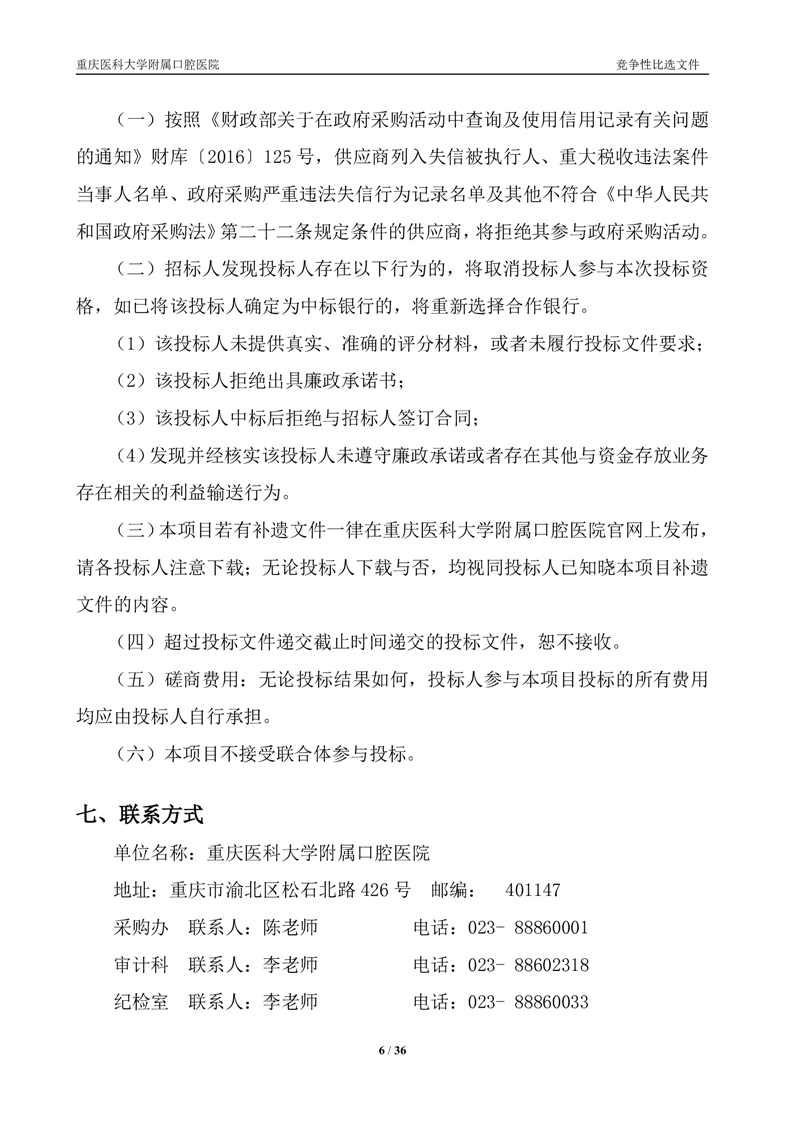 重庆医科大学附属口腔医院

竞争性比选文件

（一）按照《财政部关于在政府采购活动中查询及使用信用记录有关问题的通知》财库〔2016〕125 号，供应商列入失信被执行人、重大税收违法案件当事人名单、政府采购严重违法失信行为记录名单及其他不符合《中华人民共和国政府采购法》第二十二条规定条件的供应商，将拒绝其参与政府采购活动。

（二）招标人发现投标人存在以下行为的，将取消投标人参与本次投标资格，如已将该投标人确定为中标银行的，将重新选择合作银行。

（1）该投标人未提供真实、准确的评分材料，或者未履行投标文件要求；

（2）该投标人拒绝出具廉政承诺书；

（3）该投标人中标后拒绝与招标人签订合同；

（4）发现并经核实该投标人未遵守廉政承诺或者存在其他与资金存放业务存在相关的利益输送行为。

（三）本项目若有补遗文件一律在重庆医科大学附属口腔医院官网上发布，请各投标人注意下载；无论投标人下载与否，均视同投标人已知晓本项目补遗文件的内容。

（四）超过投标文件递交截止时间递交的投标文件，恕不接收。

（五）磋商费用：无论投标结果如何，投标人参与本项目投标的所有费用均应由投标人自行承担。

（六）本项目不接受联合体参与投标。

七、联系方式

单位名称：重庆医科大学附属口腔医院

地址：重庆市渝北区松石北路 426 号　邮编：　401147

采购办　联系人：陈老师　　电话：023- 88860001

审计科　联系人：李老师　　电话：023- 88602318

纪检室　联系人：李老师　　电话：023- 88860033

6 / 36